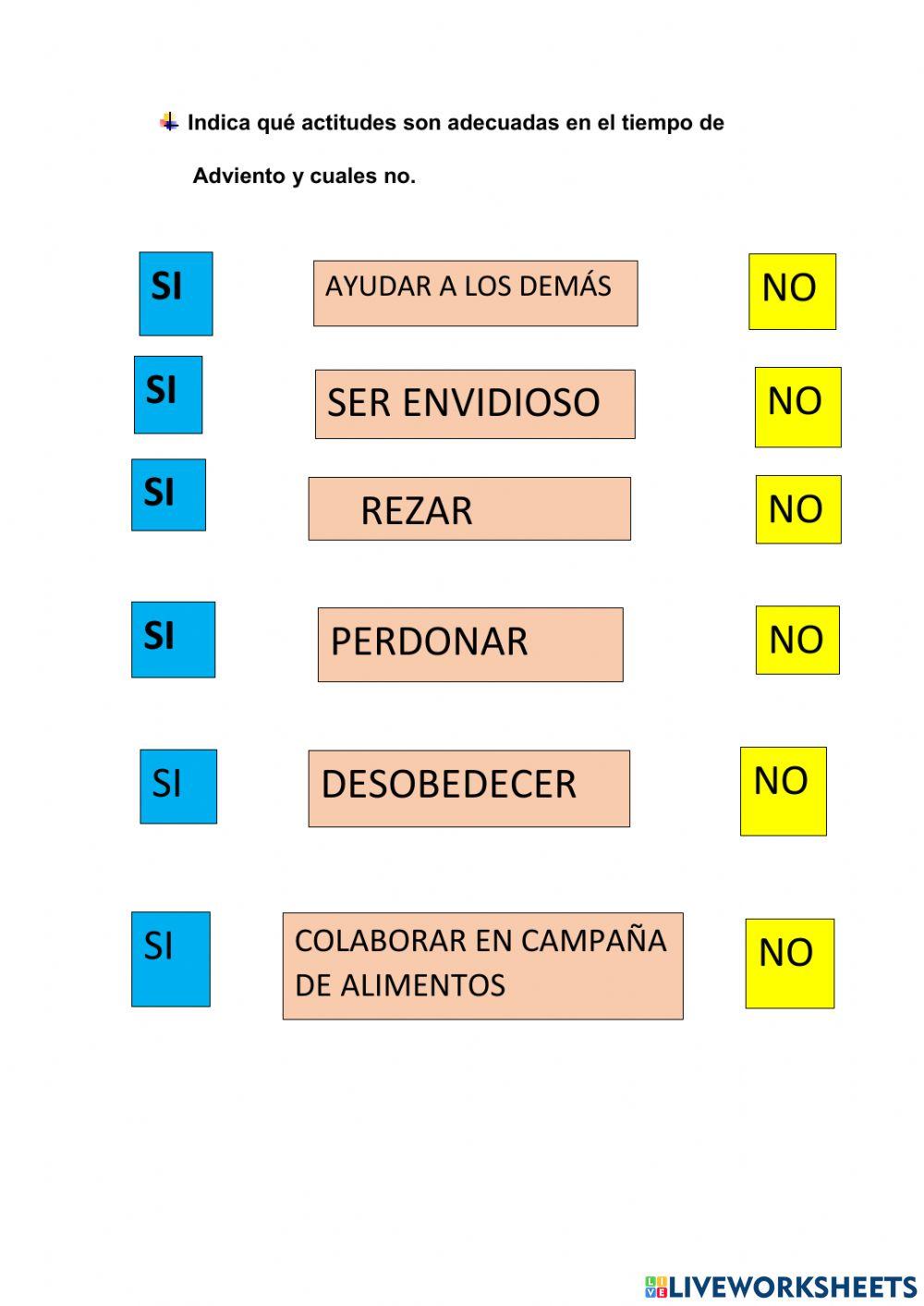 Indica qué actitudes son adecuadas en el tiempo de Adviento y cuales no.

SI AYUDAR A LOS DEMÁS NO

SI SER ENVIDIOSO NO

SI REZAR NO

SI PERDONAR NO

SI DESOBEDECER NO

SI COLABORAR EN CAMPAÑA DE ALIMENTOS NO

LIVEWORKSHEETS